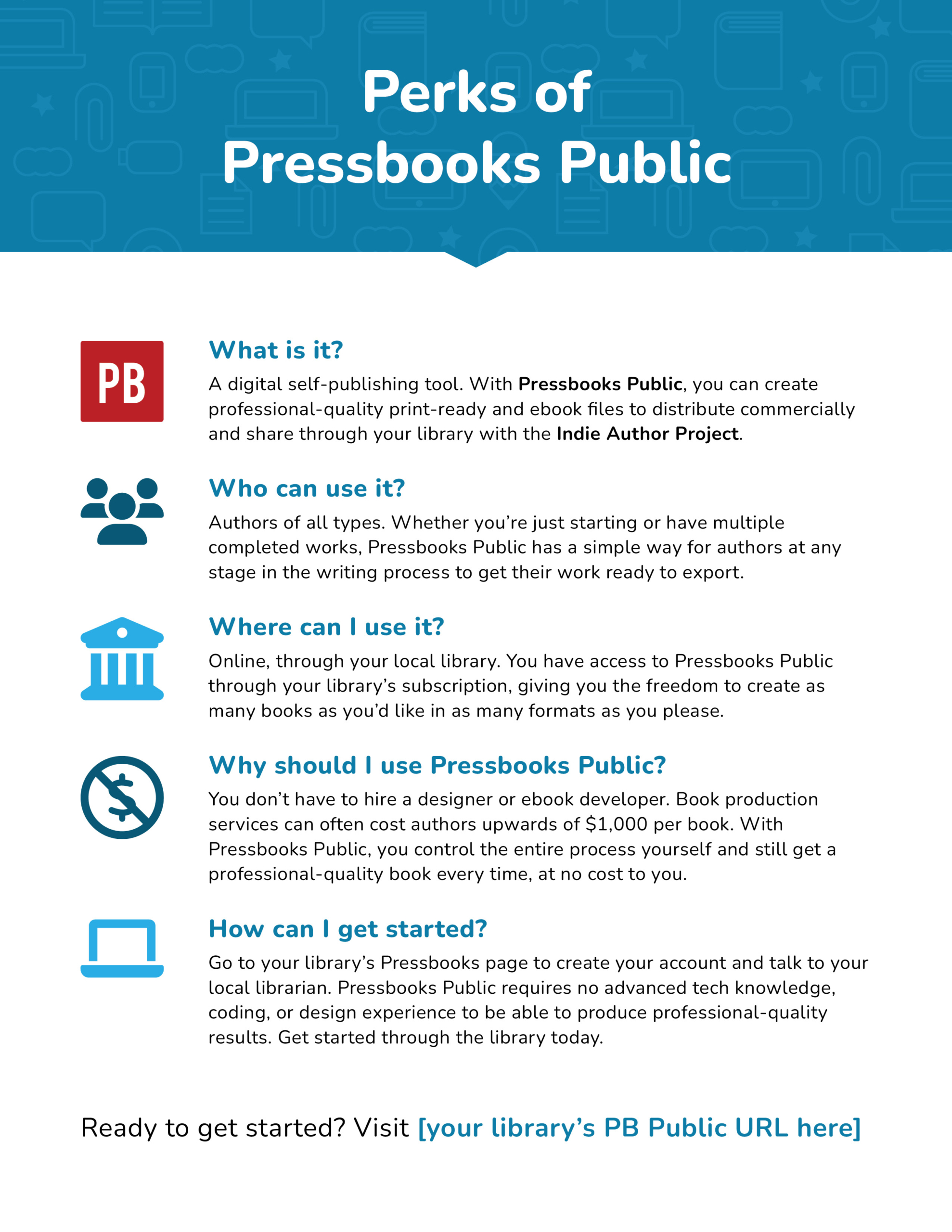 Perks of
Pressbooks Public

PB

What is it?

A digital self-publishing tool. With Pressbooks Public, you can create professional-quality print-ready and ebook files to distribute commercially and share through your library with the Indie Author Project.

Who can use it?

Authors of all types. Whether you're just starting or have multiple completed works, Pressbooks Public has a simple way for authors at any stage in the writing process to get their work ready to export.

Where can I use it?

Online, through your local library. You have access to Pressbooks Public through your library's subscription, giving you the freedom to create as many books as you'd like in as many formats as you please.

Why should I use Pressbooks Public?

You don't have to hire a designer or ebook developer. Book production services can often cost authors upwards of $1,000 per book. With Pressbooks Public, you control the entire process yourself and still get a professional-quality book every time, at no cost to you.

How can I get started?

Go to your library's Pressbooks page to create your account and talk to your local librarian. Pressbooks Public requires no advanced tech knowledge, coding, or design experience to be able to produce professional-quality results. Get started through the library today.

Ready to get started? Visit [your library's PB Public URL here]